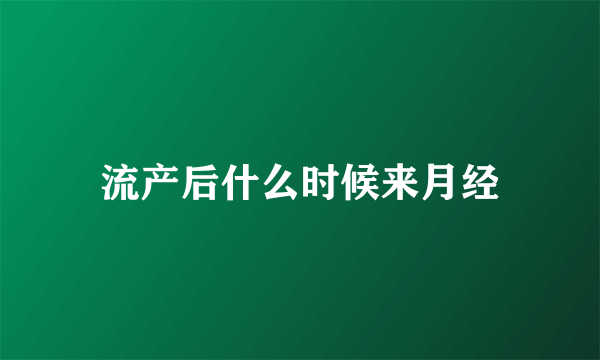 流产后什么时候来月经